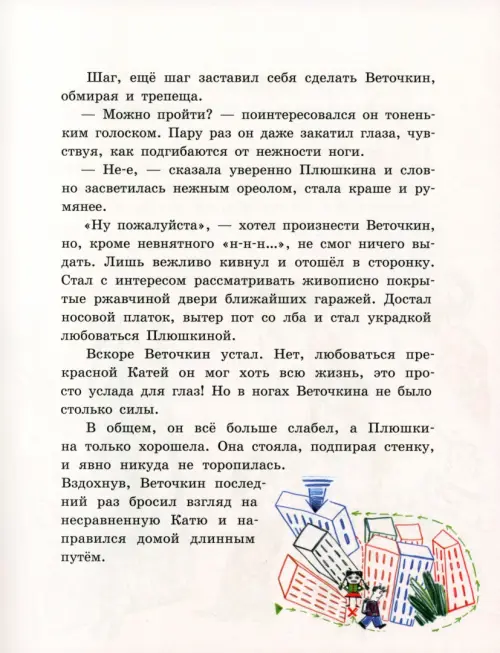 Шаг, ещё шаг заставил себя сделать Веточкин, обмирая и трепеща.

— Можно пройти? — поинтересовался он тоненьким голоском. Пару раз он даже закатил глаза, чувствуя, как подгибаются от нежности ноги.

— Не-е, — сказала уверенно Плюшкина и словно засветилась нежным ореолом, стала краше и румянее.

«Ну пожалуйста», — хотел произнести Веточкин, но, кроме невнятного «н-н-н...», не смог ничего выдать. Лишь вежливо кивнул и отошёл в сторонку. Стал с интересом рассматривать живописно покрытые ржавчиной двери ближайших гаражей. Достал носовой платок, вытер пот со лба и стал украдкой любоваться Плюшкиной.

Вскоре Веточкин устал. Нет, любоваться прекрасной Катей он мог хоть всю жизнь, это просто услада для глаз! Но в ногах Веточкина не было столько силы.

В общем, он всё больше слабел, а Плюшкина только хорошела. Она стояла, подпирая стенку, и явно никуда не торопилась. Вздохнув, Веточкин последний раз бросил взгляд на несравненную Катю и направился домой длинным путём.